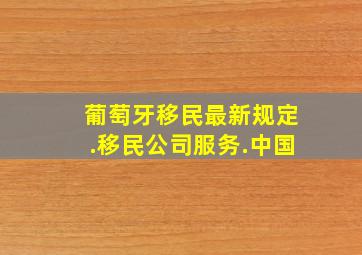 葡萄牙移民最新规定
.移民公司服务.中国